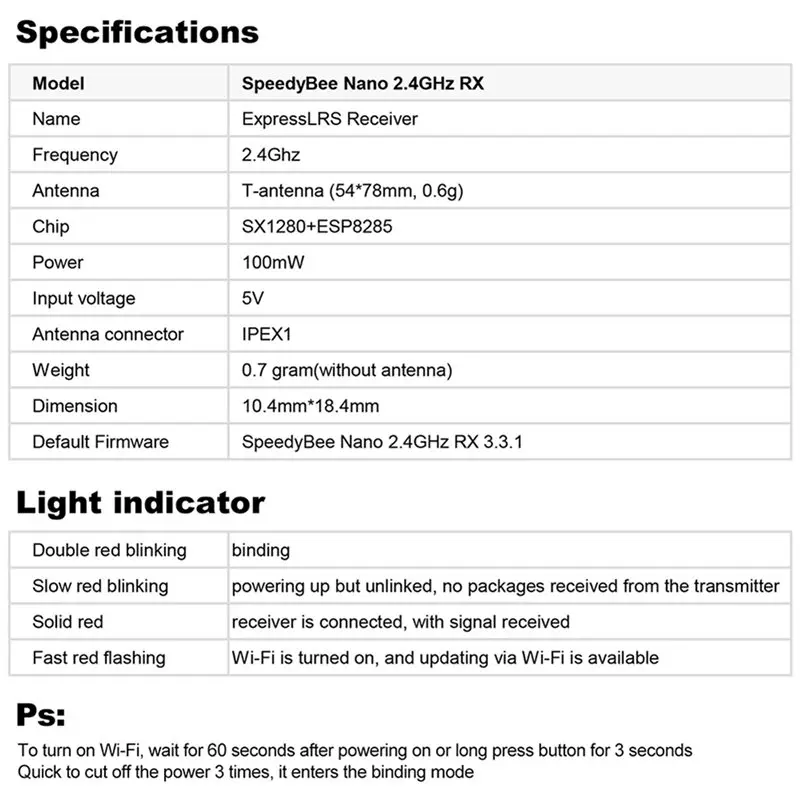 Specifications

| Model | SpeedyBee Nano 2.4GHz RX |
|---|---|
| Name | ExpressLRS Receiver |
| Frequency | 2.4Ghz |
| Antenna | T-antenna (54*78mm, 0.6g) |
| Chip | SX1280+ESP8285 |
| Power | 100mW |
| Input voltage | 5V |
| Antenna connector | IPEX1 |
| Weight | 0.7 gram(without antenna) |
| Dimension | 10.4mm*18.4mm |
| Default Firmware | SpeedyBee Nano 2.4GHz RX 3.3.1 |

Light indicator

| Double red blinking | binding |
|---|---|
| Slow red blinking | powering up but unlinked, no packages received from the transmitter |
| Solid red | receiver is connected, with signal received |
| Fast red flashing | Wi-Fi is turned on, and updating via Wi-Fi is available |

Ps:

To turn on Wi-Fi, wait for 60 seconds after powering on or long press button for 3 seconds
Quick to cut off the power 3 times, it enters the binding mode